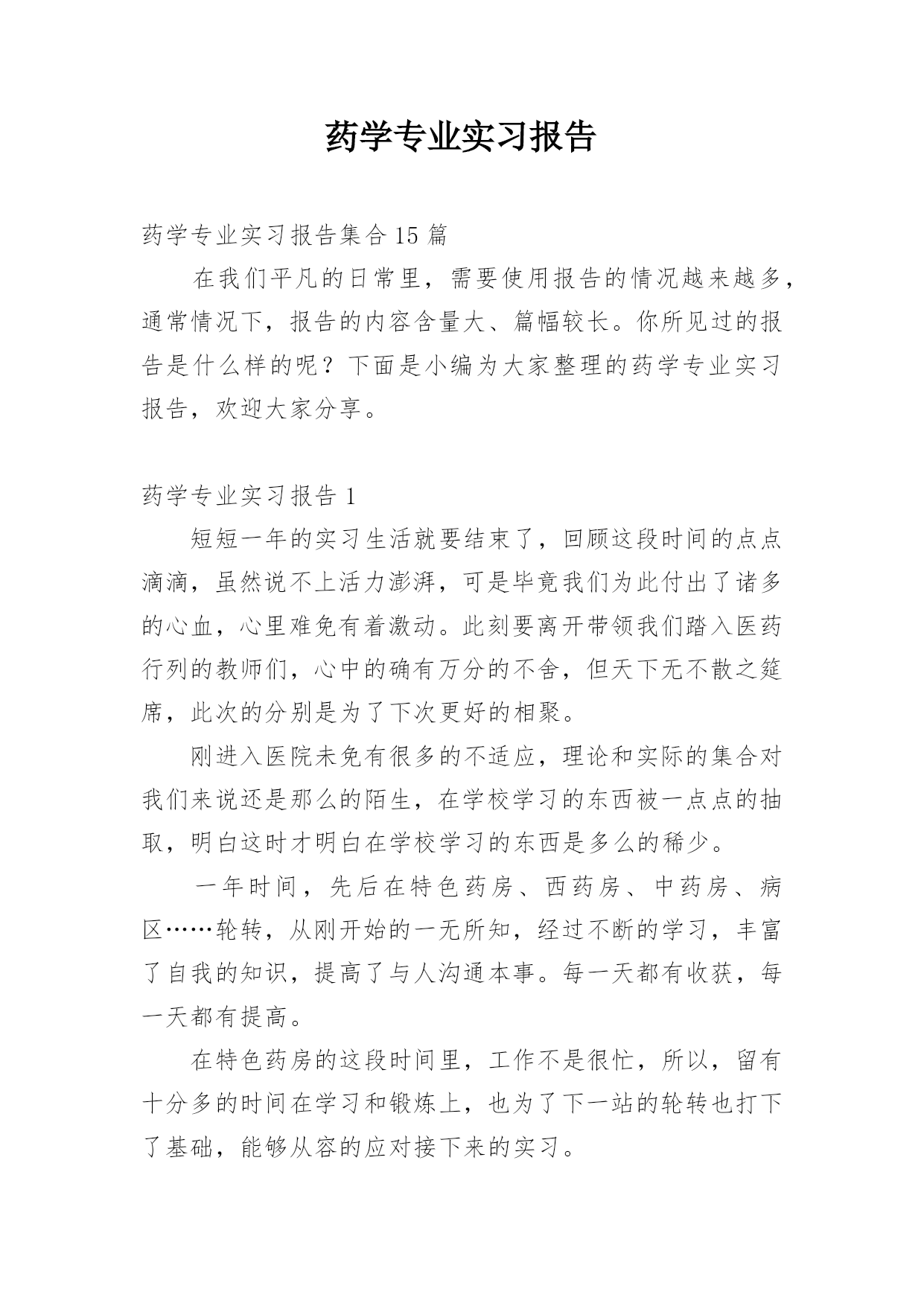 药学专业实习报告

药学专业实习报告集合15篇

在我们平凡的日常里，需要使用报告的情况越来越多，通常情况下，报告的内容含量大、篇幅较长。你所见过的报告是什么样的呢？下面是小编为大家整理的药学专业实习报告，欢迎大家分享。

药学专业实习报告1

短短一年的实习生活就要结束了，回顾这段时间的点点滴滴，虽然说不上活力澎湃，可是毕竟我们为此付出了诸多的心血，心里难免有着激动。此刻要离开带领我们踏入医药行列的教师们，心中的确有万分的不舍，但天下无不散之筵席，此次的分别是为了下次更好的相聚。

刚进入医院未免有很多的不适应，理论和实际的集合对我们来说还是那么的陌生，在学校学习的东西被一点点的抽取，明白这时才明白在学校学习的东西是多么的稀少。

一年时间，先后在特色药房、西药房、中药房、病区……轮转，从刚开始的一无所知，经过不断的学习，丰富了自我的知识，提高了与人沟通本事。每一天都有收获，每一天都有提高。

在特色药房的这段时间里，工作不是很忙，所以，留有十分多的时间在学习和锻炼上，也为了下一站的轮转也打下了基础，能够从容的应对接下来的实习。